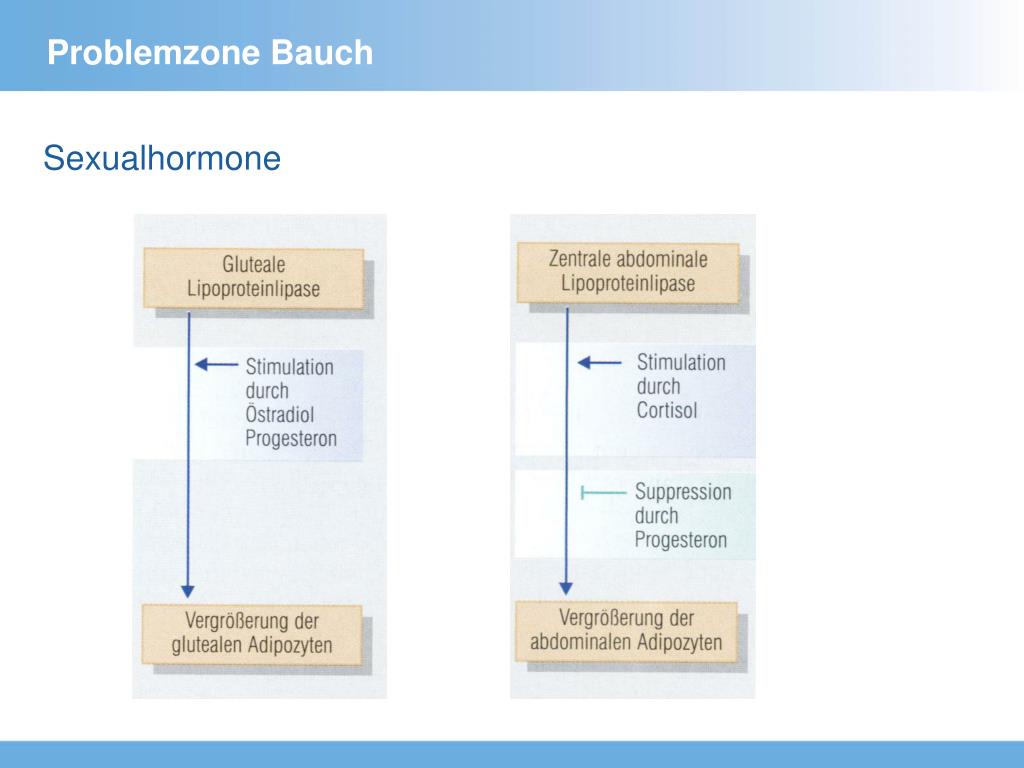 Problemzone Bauch

Sexualhormone

Gluteale Lipoproteinlipase

Stimulation durch Östradiol Progesteron

Vergrößerung der glutealen Adipozyten

Zentrale abdominale Lipoproteinlipase

Stimulation durch Cortisol

Suppression durch Progesteron

Vergrößerung der abdominalen Adipozyten